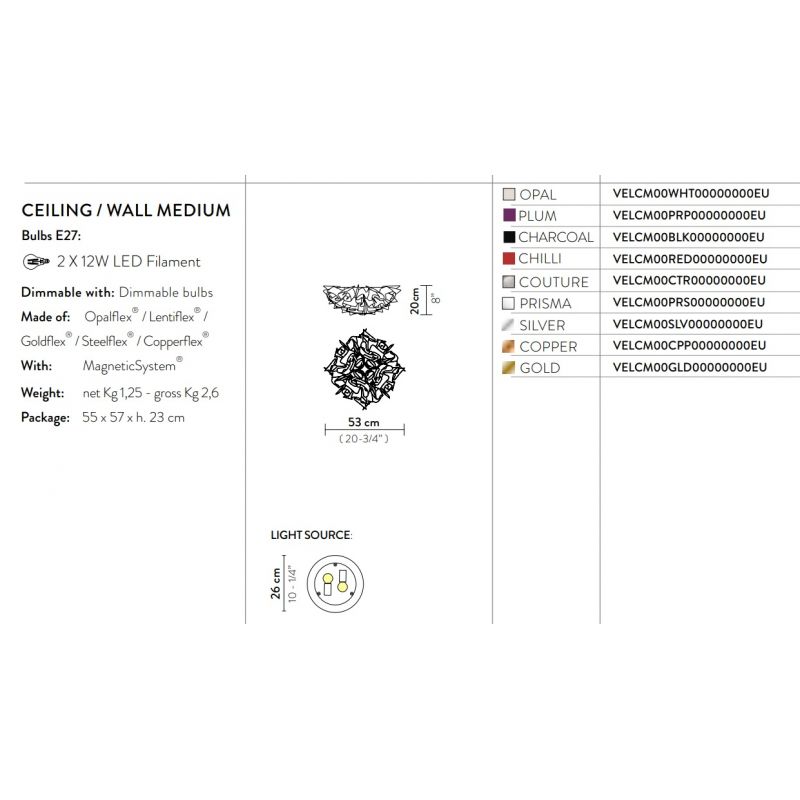 CEILING / WALL MEDIUM

Bulbs E27:

2 X 12W LED Filament

Dimmable with: Dimmable bulbs

Made of: Opalflex® / Lentiflex® / Goldflex® / Steelflex® / Copperflex®

With: MagneticSystem®

Weight: net Kg 1,25 - gross Kg 2,6

Package: 55 x 57 x h. 23 cm

20cm
8"

53 cm
( 20-3/4" )

LIGHT SOURCE:

26 cm
10 - 1/4"

| OPAL | VELCM00WHT00000000EU |
|---|---|
| PLUM | VELCM00PRP00000000EU |
| CHARCOAL | VELCM00BLK00000000EU |
| CHILLI | VELCM00RED00000000EU |
| COUTURE | VELCM00CTR00000000EU |
| PRISMA | VELCM00PRS00000000EU |
| SILVER | VELCM00SLV00000000EU |
| COPPER | VELCM00CPP00000000EU |
| GOLD | VELCM00GLD00000000EU |